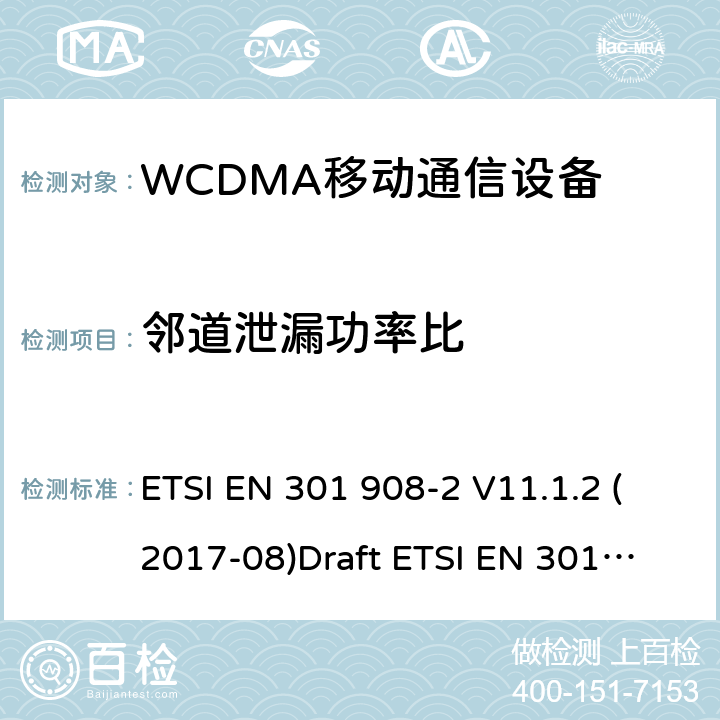 MA CNAS AL ilac-MRA

检测对象： WCDMA移动通信设备

检测项目： 邻道泄漏功率比

检测标准： ETSI EN 301 908-2 V11.1.2 (2017-08)Draft ETSI EN 301…

百检 Baijiantest.com

做检测 上百检
400-151-7153